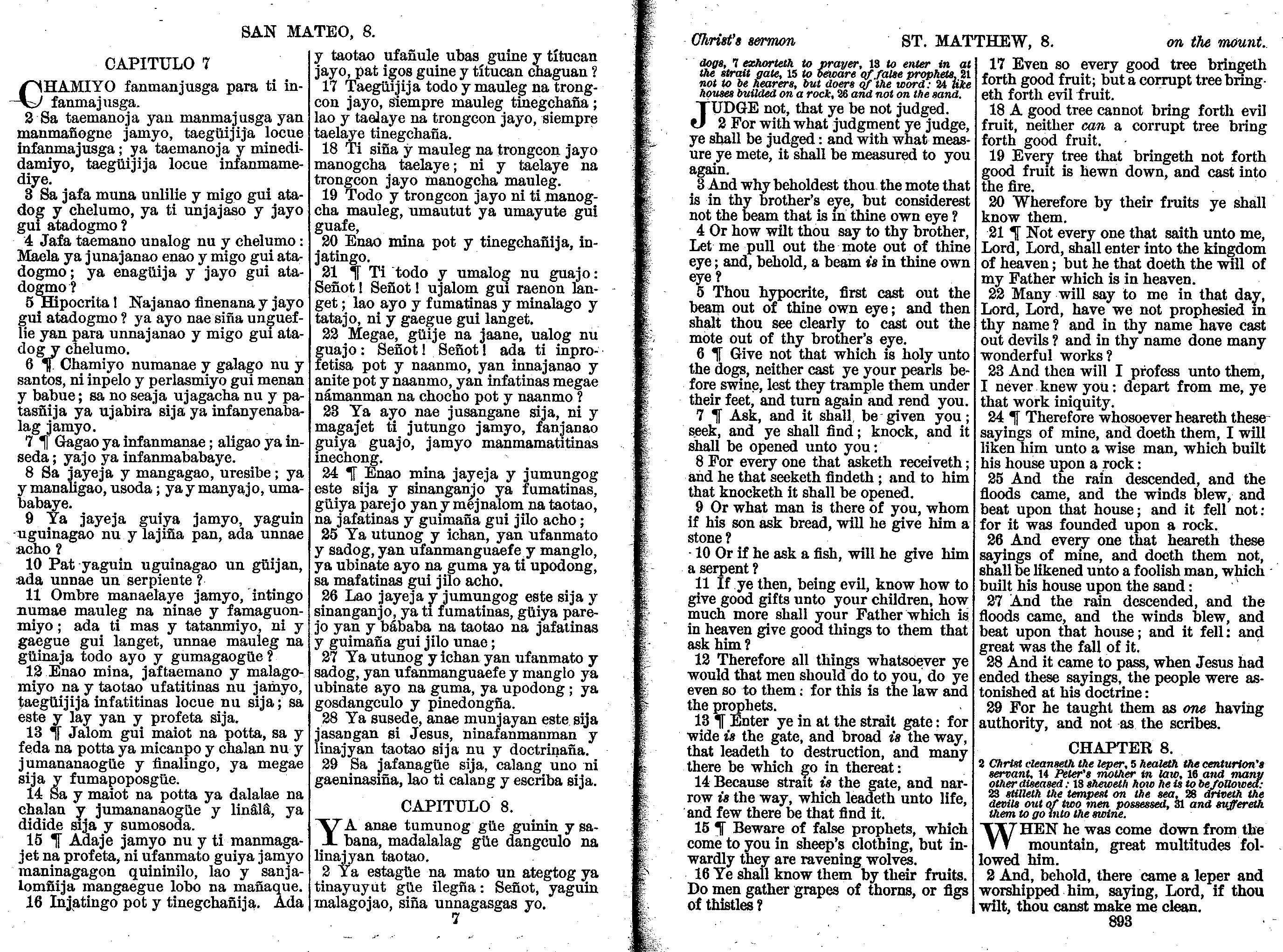 SAN MATEO, 8.

CAPITULO 7

CHAMIYO fanmanjusga para ti infanmajusga.

2 Sa taemanoja yan manmajusga yan manmañogne jamyo, taegüijija locue infanmajusga; ya taemanoja y minedidamiyo, taegüijija locue infanmamediye.

3 Sa jafa muna unlilie y migo gui atadog y chelumo, ya ti unjajaso y jayo gui atadogmo?

4 Jafa taemano unalog nu y chelumo: Maela ya junajanao enao y migo gui atadogmo; ya enagüija y jayo gui atadogmo?

5 Hipocrita! Najanao finenana y jayo gui atadogmo? ya ayo nae siña ungueflie yan para unnajanao y migo gui atadog y chelumo.

6 ¶ Chamiyo numanae y galago nu y santos, ni inpelo y perlasmiyo gui menan y babue; sa no seaja ujagacha nu y patasñija ya ujabira sija ya infanyenabalag jamyo.

7 ¶ Gagao ya infanmanae; aligao ya inseda; yajo ya infanmababaye.

8 Sa jayeja y mangagao, uresibe; ya y manaligao, usoda; ya y manyajo, umababaye.

9 Ya jayeja guiya jamyo, yaguin uguinagao nu y lajiña pan, ada unnae acho?

10 Pat yaguin uguinagao un güijan, ada unnae un serpiente?

11 Ombre manaelaye jamyo, intingo numae mauleg na ninae y famaguonmiyo; ada ti mas y tatanmiyo, ni y gaegue gui langet, unnae mauleg na güinaja todo ayo y gumagaogüe?

12 Enao mina, jaftaemano y malagomiyo na y taotao ufatitinas nu jamyo, taegüijija infatitinas locue nu sija; sa este y lay yan y profeta sija.

13 ¶ Jalom gui maiot na potta, sa y feda na potta ya micanpo y chalan nu y jumananaogüe y finalingo, ya megae sija y fumapoposgüe.

14 Sa y maiot na potta ya dalalae na chalan y jumananaogüe y linâlâ, ya didide sija y sumosoda.

15 ¶ Adaje jamyo nu y ti manmagajet na profeta, ni ufanmato guiya jamyo maninagagon quininilo, lao y sanjalomñija mangaegue lobo na mañaque.

16 Injatingo pot y tinegchañija. Ada y taotao ufañule ubas guine y títucan jayo, pat igos guine y títucan chaguan?

17 Taegüijija todo y mauleg na trongcon jayo, siempre mauleg tinegchaña; lao y taelaye na trongcon jayo, siempre taelaye tinegchaña.

18 Ti siña y mauleg na trongcon jayo manogcha taelaye; ni y taelaye na trongcon jayo manogcha mauleg.

19 Todo y trongcon jayo ni ti manogcha mauleg, umautut ya umayute gui guafe,

20 Enao mina pot y tinegchañija, injatingo.

21 ¶ Ti todo y umalog nu guajo: Señot! Señot! ujalom gui raenon langet; lao ayo y fumatinas y minalago y tatajo, ni y gaegue gui langet.

22 Megae, güije na jaane, ualog nu guajo: Señot! Señot! ada ti inprofetisa pot y naanmo, yan innajanao y anite pot y naanmo, yan infatinas megae námanman na chocho pot y naanmo?

23 Ya ayo nae jusangane sija, ni y magajet ti jutungo jamyo, fanjanao guiya guajo, jamyo manmamatitinas inechong.

24 ¶ Enao mina jayeja y jumungog este sija y sinanganjo ya fumatinas, güiya parejo yan y méjnalom na taotao, na jafatinas y guimaña gui jilo acho;

25 Ya utunog y ichan, yan ufanmato y sadog, yan ufanmanguaefe y manglo, ya ubinate ayo na guma ya ti upodong, sa mafatinas gui jilo acho.

26 Lao jayeja y jumungog este sija y sinanganjo, ya ti fumatinas, güiya parejo yan y bábaba na taotao na jafatinas y guimaña gui jilo unae;

27 Ya utunog y ichan yan ufanmato y sadog, yan ufanmanguaefe y manglo ya ubinate ayo na guma, ya upodong; ya gosdangculo y pinedongña.

28 Ya susede, anae munjayan este sija jasangan si Jesus, ninafanmanman y linajyan taotao sija nu y doctrinaña.

29 Sa jafanagüe sija, calang uno ni gaeninasiña, lao ti calang y escriba sija.

CAPITULO 8.

YA anae tumunog güe guinin y sabana, madalalag güe dangculo na linajyan taotao.

2 Ya estagüe na mato un ategtog ya tinayuyut güe ilegña: Señot, yaguin malagojao, siña unnagasgas yo.

7

Christ's sermon ST. MATTHEW, 8. on the mount.

dogs, 7 exhorteth to prayer, 13 to enter in at the strait gate, 15 to beware of false prophets, 21 not to be hearers, but doers of the word: 24 like houses builded on a rock, 26 and not on the sand.

JUDGE not, that ye be not judged.

2 For with what judgment ye judge, ye shall be judged: and with what measure ye mete, it shall be measured to you again.

3 And why beholdest thou the mote that is in thy brother's eye, but considerest not the beam that is in thine own eye?

4 Or how wilt thou say to thy brother, Let me pull out the mote out of thine eye; and, behold, a beam is in thine own eye?

5 Thou hypocrite, first cast out the beam out of thine own eye; and then shalt thou see clearly to cast out the mote out of thy brother's eye.

6 ¶ Give not that which is holy unto the dogs, neither cast ye your pearls before swine, lest they trample them under their feet, and turn again and rend you.

7 ¶ Ask, and it shall be given you; seek, and ye shall find; knock, and it shall be opened unto you:

8 For every one that asketh receiveth; and he that seeketh findeth; and to him that knocketh it shall be opened.

9 Or what man is there of you, whom if his son ask bread, will he give him a stone?

10 Or if he ask a fish, will he give him a serpent?

11 If ye then, being evil, know how to give good gifts unto your children, how much more shall your Father which is in heaven give good things to them that ask him?

12 Therefore all things whatsoever ye would that men should do to you, do ye even so to them: for this is the law and the prophets.

13 ¶ Enter ye in at the strait gate: for wide is the gate, and broad is the way, that leadeth to destruction, and many there be which go in thereat:

14 Because strait is the gate, and narrow is the way, which leadeth unto life, and few there be that find it.

15 ¶ Beware of false prophets, which come to you in sheep's clothing, but inwardly they are ravening wolves.

16 Ye shall know them by their fruits. Do men gather grapes of thorns, or figs of thistles?

17 Even so every good tree bringeth forth good fruit; but a corrupt tree bringeth forth evil fruit.

18 A good tree cannot bring forth evil fruit, neither can a corrupt tree bring forth good fruit.

19 Every tree that bringeth not forth good fruit is hewn down, and cast into the fire.

20 Wherefore by their fruits ye shall know them.

21 ¶ Not every one that saith unto me, Lord, Lord, shall enter into the kingdom of heaven; but he that doeth the will of my Father which is in heaven.

22 Many will say to me in that day, Lord, Lord, have we not prophesied in thy name? and in thy name have cast out devils? and in thy name done many wonderful works?

23 And then will I profess unto them, I never knew you: depart from me, ye that work iniquity.

24 ¶ Therefore whosoever heareth these sayings of mine, and doeth them, I will liken him unto a wise man, which built his house upon a rock:

25 And the rain descended, and the floods came, and the winds blew, and beat upon that house; and it fell not: for it was founded upon a rock.

26 And every one that heareth these sayings of mine, and doeth them not, shall be likened unto a foolish man, which built his house upon the sand:

27 And the rain descended, and the floods came, and the winds blew, and beat upon that house; and it fell: and great was the fall of it.

28 And it came to pass, when Jesus had ended these sayings, the people were astonished at his doctrine:

29 For he taught them as one having authority, and not as the scribes.

CHAPTER 8.

2 Christ cleanseth the leper, 5 healeth the centurion's servant, 14 Peter's mother in law, 16 and many other diseased: 18 sheweth how he is to be followed: 23 stilleth the tempest on the sea, 28 driveth the devils out of two men possessed, 31 and suffereth them to go into the swine.

WHEN he was come down from the mountain, great multitudes followed him.

2 And, behold, there came a leper and worshipped him, saying, Lord, if thou wilt, thou canst make me clean.

893